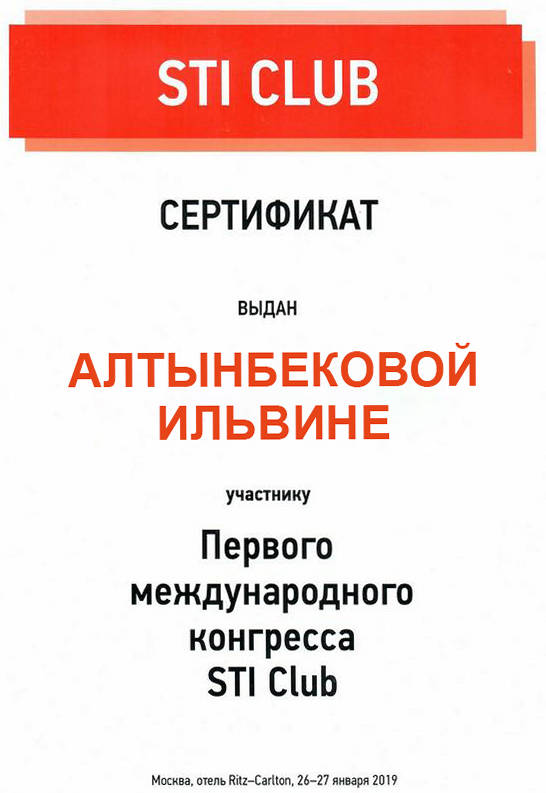 STI CLUB

СЕРТИФИКАТ

ВЫДАН

АЛТЫНБЕКОВОЙ
ИЛЬВИНЕ

участнику

Первого
международного
конгресса
STI Club

Москва, отель Ritz–Carlton, 26–27 января 2019